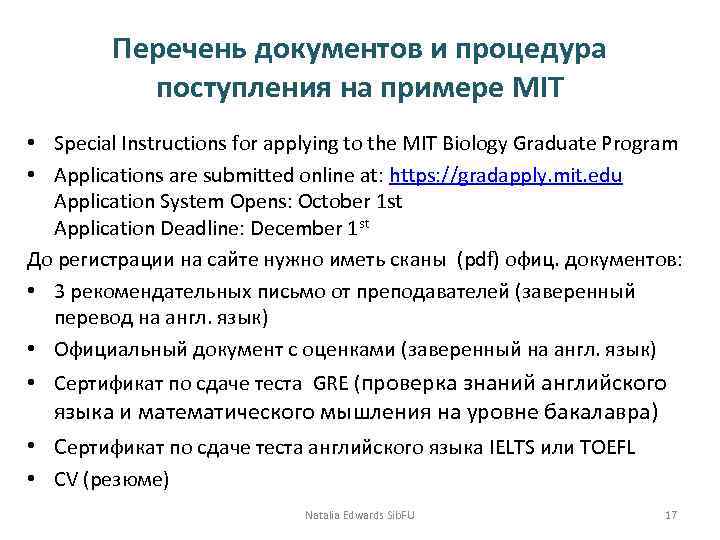 Перечень документов и процедура поступления на примере MIT

• Special Instructions for applying to the MIT Biology Graduate Program
• Applications are submitted online at: https://gradapply.mit.edu
Application System Opens: October 1st
Application Deadline: December 1$^{st}$

До регистрации на сайте нужно иметь сканы (pdf) офиц. документов:
• 3 рекомендательных письмо от преподавателей (заверенный перевод на англ. язык)
• Официальный документ с оценками (заверенный на англ. язык)
• Сертификат по сдаче теста GRE (проверка знаний английского языка и математического мышления на уровне бакалавра)
• Сертификат по сдаче теста английского языка IELTS или TOEFL
• CV (резюме)

Natalia Edwards SibFU

17